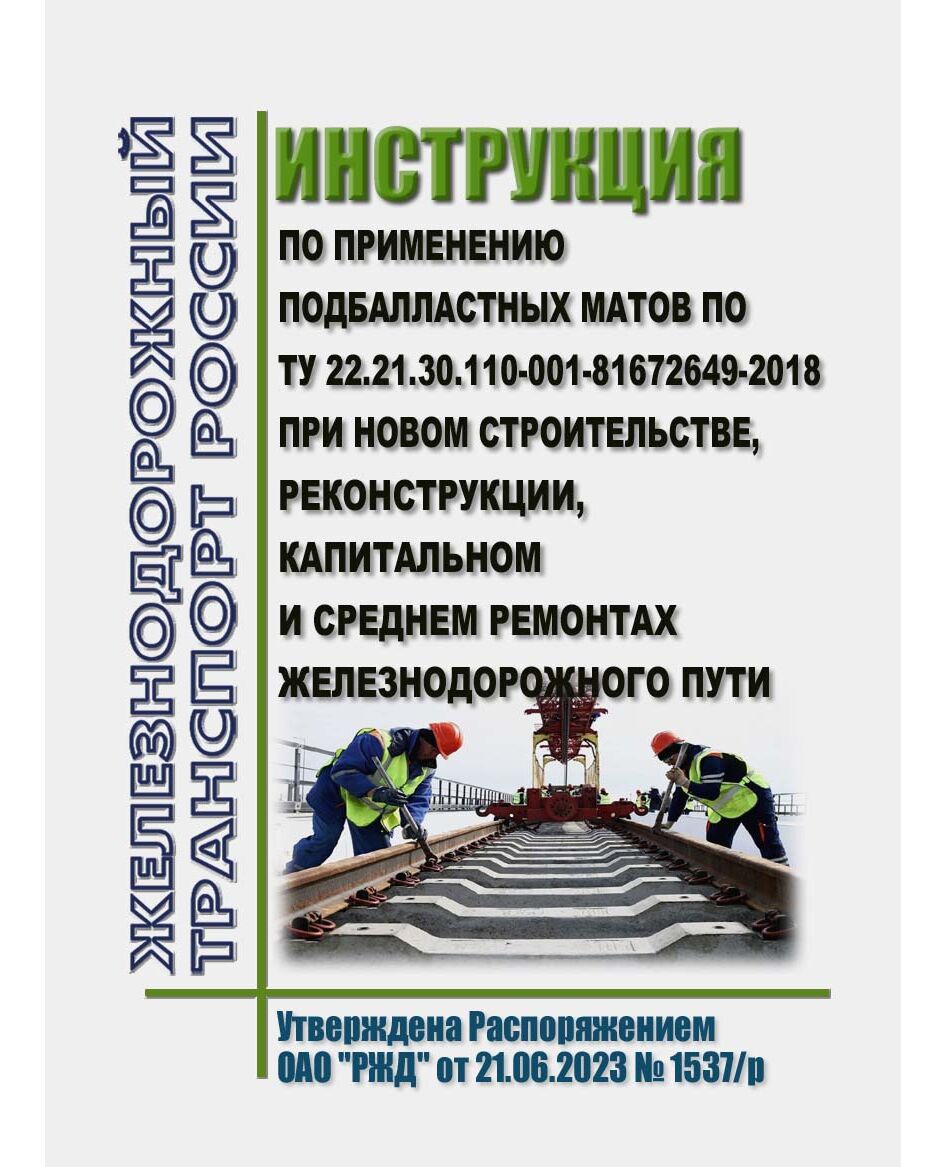 ЖЕЛЕЗНОДОРОЖНЫЙ ТРАНСПОРТ РОССИИ

ИНСТРУКЦИЯ

ПО ПРИМЕНЕНИЮ ПОДБАЛЛАСТНЫХ МАТОВ ПО ТУ 22.21.30.110-001-81672649-2018 ПРИ НОВОМ СТРОИТЕЛЬСТВЕ, РЕКОНСТРУКЦИИ, КАПИТАЛЬНОМ И СРЕДНЕМ РЕМОНТАХ ЖЕЛЕЗНОДОРОЖНОГО ПУТИ

Утверждена Распоряжением ОАО "РЖД" от 21.06.2023 № 1537/р